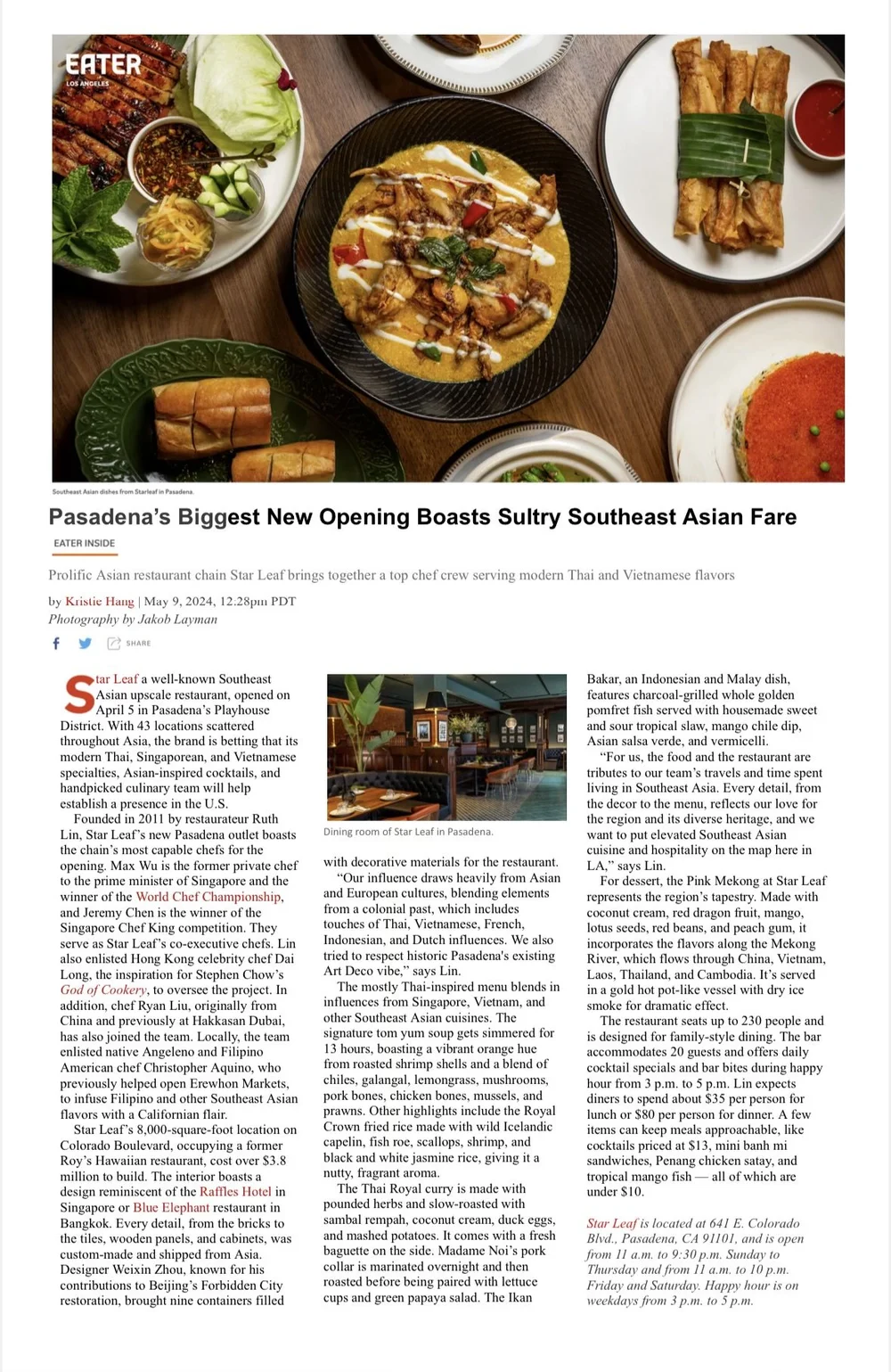 EATER
LOS ANGELES

Southeast Asian dishes from Starleaf in Pasadena.

Pasadena's Biggest New Opening Boasts Sultry Southeast Asian Fare

EATER INSIDE

Prolific Asian restaurant chain Star Leaf brings together a top chef crew serving modern Thai and Vietnamese flavors

by Kristie Hang | May 9, 2024, 12:28pm PDT
Photography by Jakob Layman

SHARE

Star Leaf a well-known Southeast Asian upscale restaurant, opened on April 5 in Pasadena's Playhouse District. With 43 locations scattered throughout Asia, the brand is betting that its modern Thai, Singaporean, and Vietnamese specialties, Asian-inspired cocktails, and handpicked culinary team will help establish a presence in the U.S.

Founded in 2011 by restaurateur Ruth Lin, Star Leaf's new Pasadena outlet boasts the chain's most capable chefs for the opening. Max Wu is the former private chef to the prime minister of Singapore and the winner of the World Chef Championship, and Jeremy Chen is the winner of the Singapore Chef King competition. They serve as Star Leaf's co-executive chefs. Lin also enlisted Hong Kong celebrity chef Dai Long, the inspiration for Stephen Chow's God of Cookery, to oversee the project. In addition, chef Ryan Liu, originally from China and previously at Hakkasan Dubai, has also joined the team. Locally, the team enlisted native Angeleno and Filipino American chef Christopher Aquino, who previously helped open Erewhon Markets, to infuse Filipino and other Southeast Asian flavors with a Californian flair.

Star Leaf's 8,000-square-foot location on Colorado Boulevard, occupying a former Roy's Hawaiian restaurant, cost over $3.8 million to build. The interior boasts a design reminiscent of the Raffles Hotel in Singapore or Blue Elephant restaurant in Bangkok. Every detail, from the bricks to the tiles, wooden panels, and cabinets, was custom-made and shipped from Asia. Designer Weixin Zhou, known for his contributions to Beijing's Forbidden City restoration, brought nine containers filled

Dining room of Star Leaf in Pasadena.

with decorative materials for the restaurant.

"Our influence draws heavily from Asian and European cultures, blending elements from a colonial past, which includes touches of Thai, Vietnamese, French, Indonesian, and Dutch influences. We also tried to respect historic Pasadena's existing Art Deco vibe," says Lin.

The mostly Thai-inspired menu blends in influences from Singapore, Vietnam, and other Southeast Asian cuisines. The signature tom yum soup gets simmered for 13 hours, boasting a vibrant orange hue from roasted shrimp shells and a blend of chiles, galangal, lemongrass, mushrooms, pork bones, chicken bones, mussels, and prawns. Other highlights include the Royal Crown fried rice made with wild Icelandic capelin, fish roe, scallops, shrimp, and black and white jasmine rice, giving it a nutty, fragrant aroma.

The Thai Royal curry is made with pounded herbs and slow-roasted with sambal rempah, coconut cream, duck eggs, and mashed potatoes. It comes with a fresh baguette on the side. Madame Noi's pork collar is marinated overnight and then roasted before being paired with lettuce cups and green papaya salad. The Ikan Bakar, an Indonesian and Malay dish, features charcoal-grilled whole golden pomfret fish served with housemade sweet and sour tropical slaw, mango chile dip, Asian salsa verde, and vermicelli.

"For us, the food and the restaurant are tributes to our team's travels and time spent living in Southeast Asia. Every detail, from the decor to the menu, reflects our love for the region and its diverse heritage, and we want to put elevated Southeast Asian cuisine and hospitality on the map here in LA," says Lin.

For dessert, the Pink Mekong at Star Leaf represents the region's tapestry. Made with coconut cream, red dragon fruit, mango, lotus seeds, red beans, and peach gum, it incorporates the flavors along the Mekong River, which flows through China, Vietnam, Laos, Thailand, and Cambodia. It's served in a gold hot pot-like vessel with dry ice smoke for dramatic effect.

The restaurant seats up to 230 people and is designed for family-style dining. The bar accommodates 20 guests and offers daily cocktail specials and bar bites during happy hour from 3 p.m. to 5 p.m. Lin expects diners to spend about $35 per person for lunch or $80 per person for dinner. A few items can keep meals approachable, like cocktails priced at $13, mini banh mi sandwiches, Penang chicken satay, and tropical mango fish — all of which are under $10.

Star Leaf is located at 641 E. Colorado Blvd., Pasadena, CA 91101, and is open from 11 a.m. to 9:30 p.m. Sunday to Thursday and from 11 a.m. to 10 p.m. Friday and Saturday. Happy hour is on weekdays from 3 p.m. to 5 p.m.